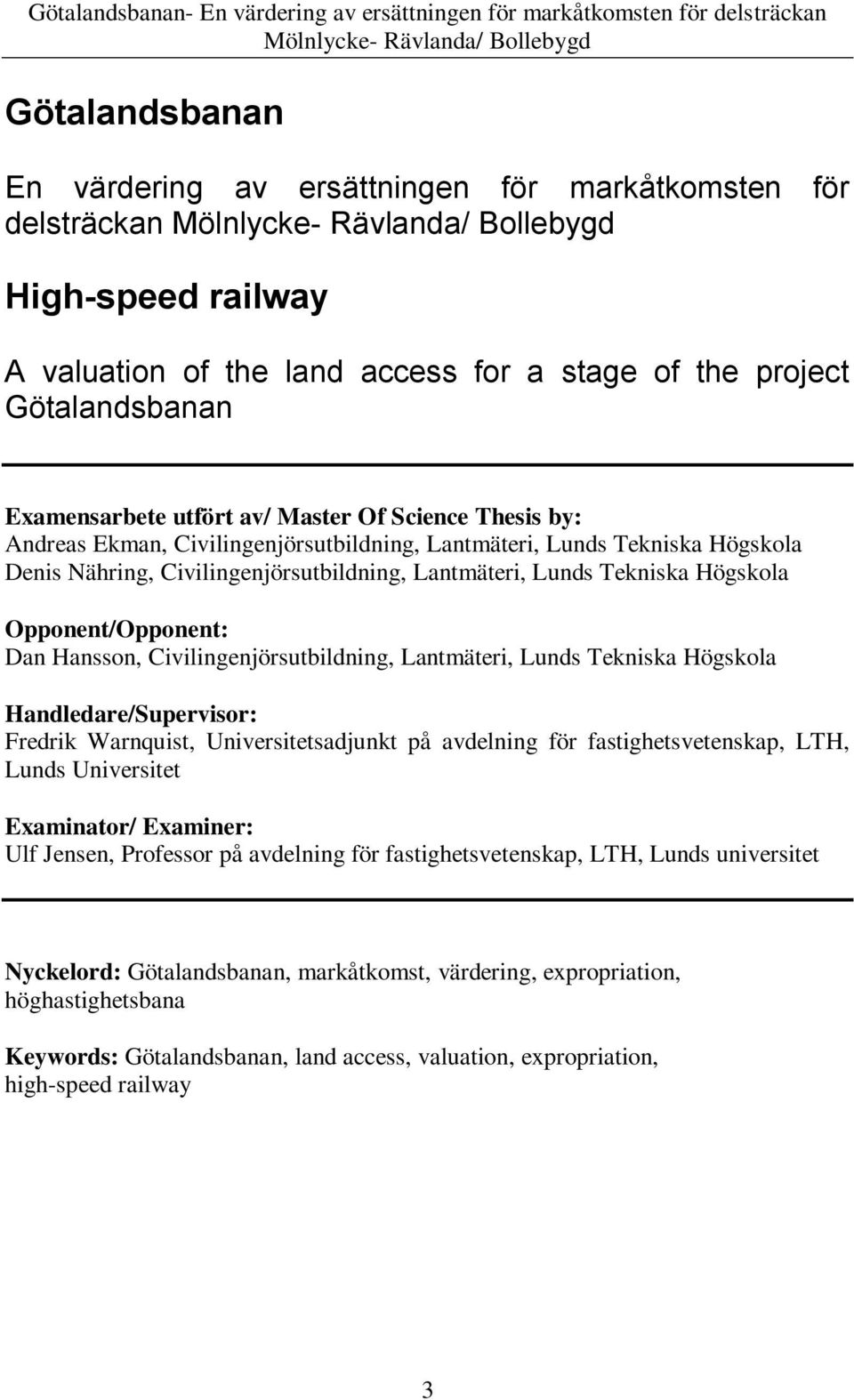 Götalandsbanan- En värdering av ersättningen för markåtkomsten för delsträckan Mölnlycke- Rävlanda/ Bollebygd

Götalandsbanan

En värdering av ersättningen för markåtkomsten för delsträckan Mölnlycke- Rävlanda/ Bollebygd

High-speed railway

A valuation of the land access for a stage of the project Götalandsbanan

Examensarbete utfört av/ Master Of Science Thesis by:
Andreas Ekman, Civilingenjörsutbildning, Lantmäteri, Lunds Tekniska Högskola
Denis Nähring, Civilingenjörsutbildning, Lantmäteri, Lunds Tekniska Högskola

Opponent/Opponent:
Dan Hansson, Civilingenjörsutbildning, Lantmäteri, Lunds Tekniska Högskola

Handledare/Supervisor:
Fredrik Warnquist, Universitetsadjunkt på avdelning för fastighetsvetenskap, LTH, Lunds Universitet

Examinator/ Examiner:
Ulf Jensen, Professor på avdelning för fastighetsvetenskap, LTH, Lunds universitet

Nyckelord: Götalandsbanan, markåtkomst, värdering, expropriation, höghastighetsbana

Keywords: Götalandsbanan, land access, valuation, expropriation, high-speed railway

3